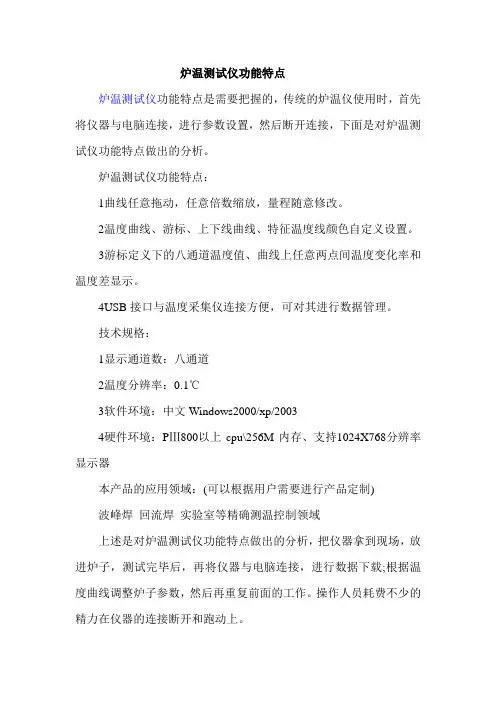 炉温测试仪功能特点

炉温测试仪功能特点是需要把握的，传统的炉温仪使用时，首先将仪器与电脑连接，进行参数设置，然后断开连接，下面是对炉温测试仪功能特点做出的分析。

炉温测试仪功能特点：

1曲线任意拖动，任意倍数缩放，量程随意修改。

2温度曲线、游标、上下线曲线、特征温度线颜色自定义设置。

3游标定义下的八通道温度值、曲线上任意两点间温度变化率和温度差显示。

4USB 接口与温度采集仪连接方便，可对其进行数据管理。

技术规格：

1显示通道数：八通道

2温度分辨率：0.1℃

3软件环境：中文 Windows2000/xp/2003

4硬件环境：PIII800以上 cpu\256M 内存、支持1024X768分辨率显示器

本产品的应用领域：(可以根据用户需要进行产品定制)

波峰焊 回流焊 实验室等精确测温控制领域

上述是对炉温测试仪功能特点做出的分析，把仪器拿到现场，放进炉子，测试完毕后，再将仪器与电脑连接，进行数据下载;根据温度曲线调整炉子参数，然后再重复前面的工作。操作人员耗费不少的精力在仪器的连接断开和跑动上。